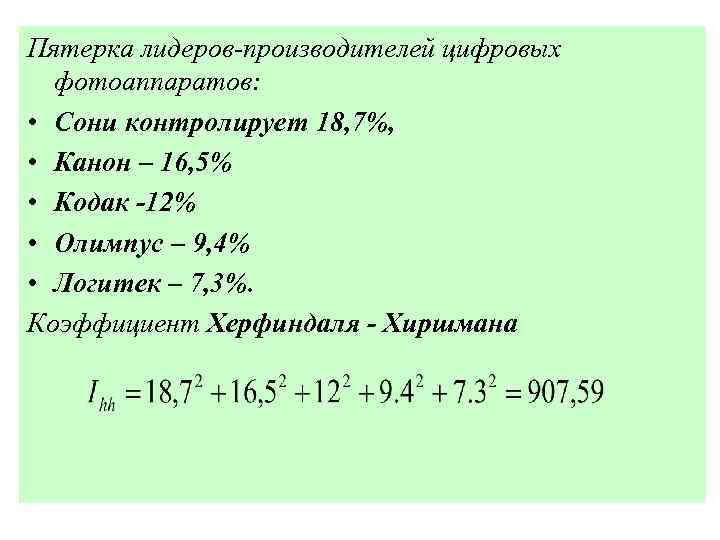 Пятерка лидеров-производителей цифровых фотоаппаратов:

• Сони контролирует 18,7%,
• Канон – 16,5%
• Кодак -12%
• Олимпус – 9,4%
• Логитек – 7,3%.

Коэффициент Херфиндаля - Хиршмана

$I_{hh} = 18,7^2 + 16,5^2 + 12^2 + 9.4^2 + 7.3^2 = 907,59$